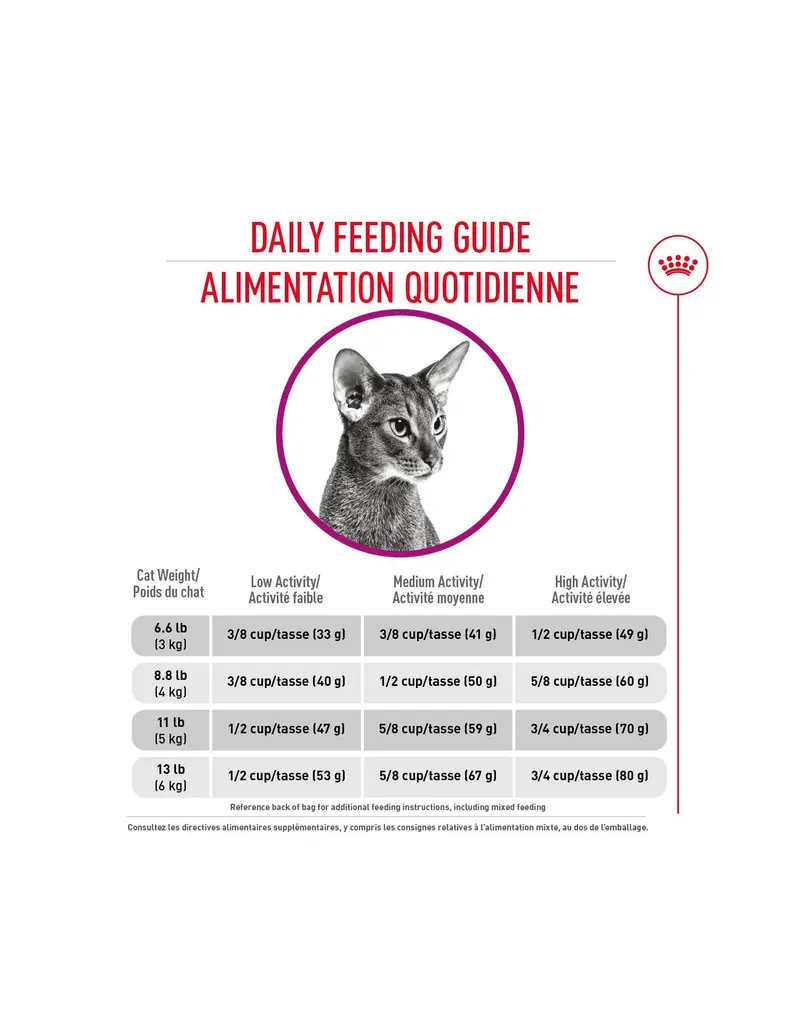 DAILY FEEDING GUIDE
ALIMENTATION QUOTIDIENNE

| Cat Weight/ Poids du chat | Low Activity/ Activité faible | Medium Activity/ Activité moyenne | High Activity/ Activité élevée |
|---|---|---|---|
| 6.6 lb (3 kg) | 3/8 cup/tasse (33 g) | 3/8 cup/tasse (41 g) | 1/2 cup/tasse (49 g) |
| 8.8 lb (4 kg) | 3/8 cup/tasse (40 g) | 1/2 cup/tasse (50 g) | 5/8 cup/tasse (60 g) |
| 11 lb (5 kg) | 1/2 cup/tasse (47 g) | 5/8 cup/tasse (59 g) | 3/4 cup/tasse (70 g) |
| 13 lb (6 kg) | 1/2 cup/tasse (53 g) | 5/8 cup/tasse (67 g) | 3/4 cup/tasse (80 g) |

Reference back of bag for additional feeding instructions, including mixed feeding

Consultez les directives alimentaires supplémentaires, y compris les consignes relatives à l'alimentation mixte, au dos de l'emballage.